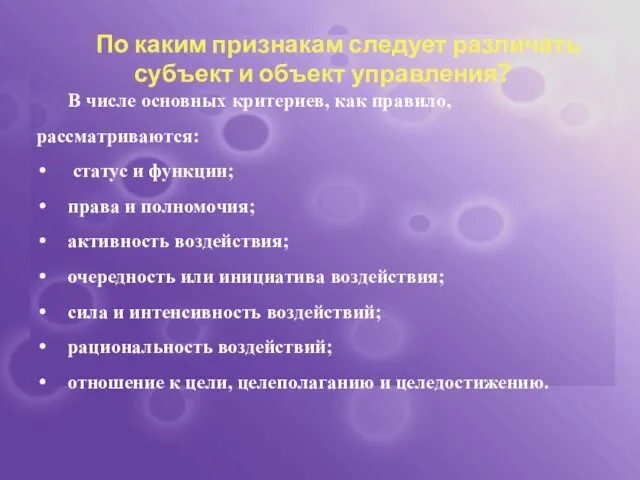 По каким признакам следует различать субъект и объект управления?

В числе основных критериев, как правило, рассматриваются:

• статус и функции;
• права и полномочия;
• активность воздействия;
• очередность или инициатива воздействия;
• сила и интенсивность воздействий;
• рациональность воздействий;
• отношение к цели, целеполаганию и целедостижению.